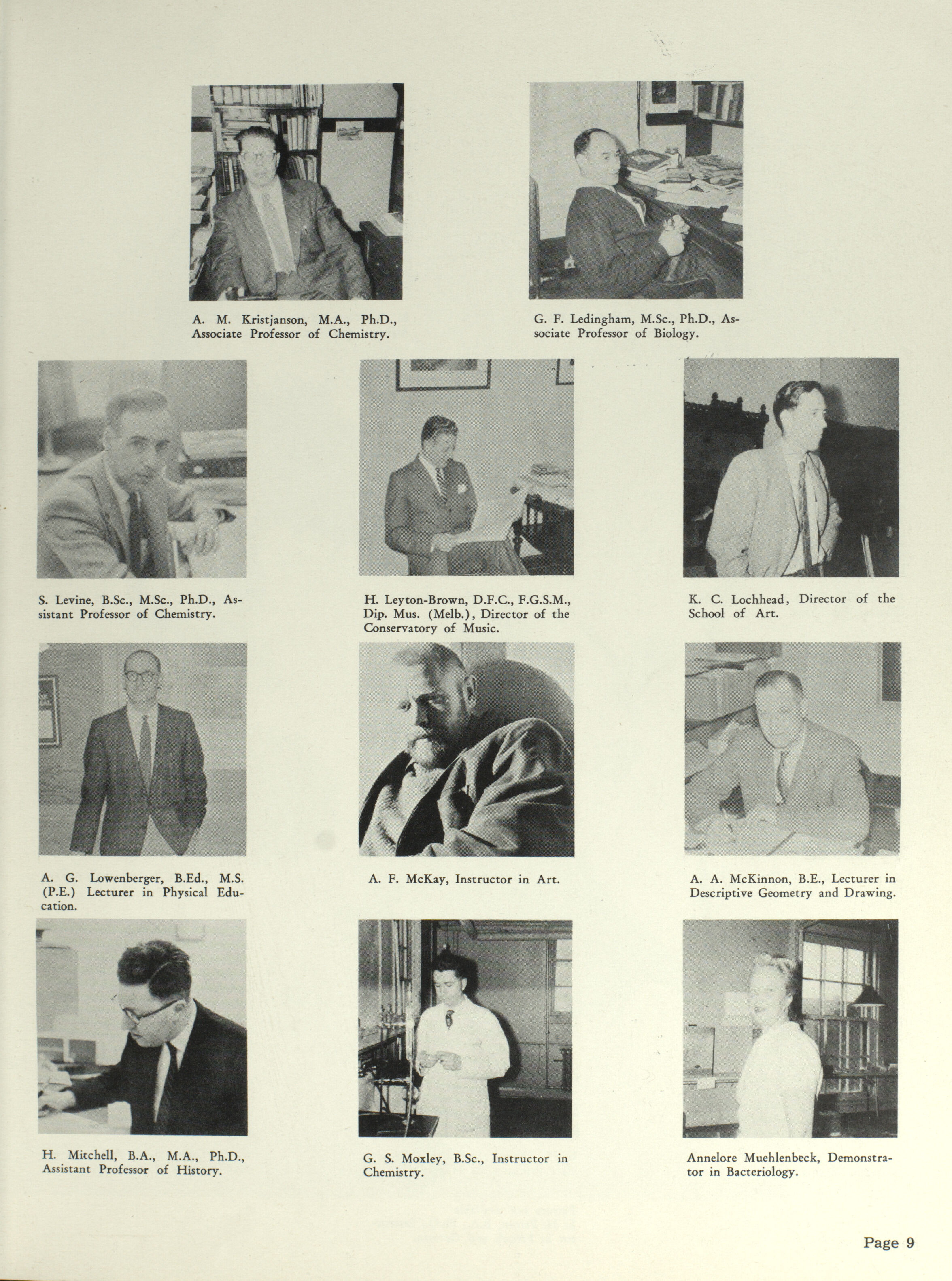 A. M. Kristjanson, M.A., Ph.D., Associate Professor of Chemistry.

G. F. Ledingham, M.Sc., Ph.D., Associate Professor of Biology.

S. Levine, B.Sc., M.Sc., Ph.D., Assistant Professor of Chemistry.

H. Leyton-Brown, D.F.C., F.G.S.M., Dip. Mus. (Melb.), Director of the Conservatory of Music.

K. C. Lochhead, Director of the School of Art.

A. G. Lowenberger, B.Ed., M.S. (P.E.) Lecturer in Physical Education.

A. F. McKay, Instructor in Art.

A. A. McKinnon, B.E., Lecturer in Descriptive Geometry and Drawing.

H. Mitchell, B.A., M.A., Ph.D., Assistant Professor of History.

G. S. Moxley, B.Sc., Instructor in Chemistry.

Annelore Muehlenbeck, Demonstrator in Bacteriology.

Page 9